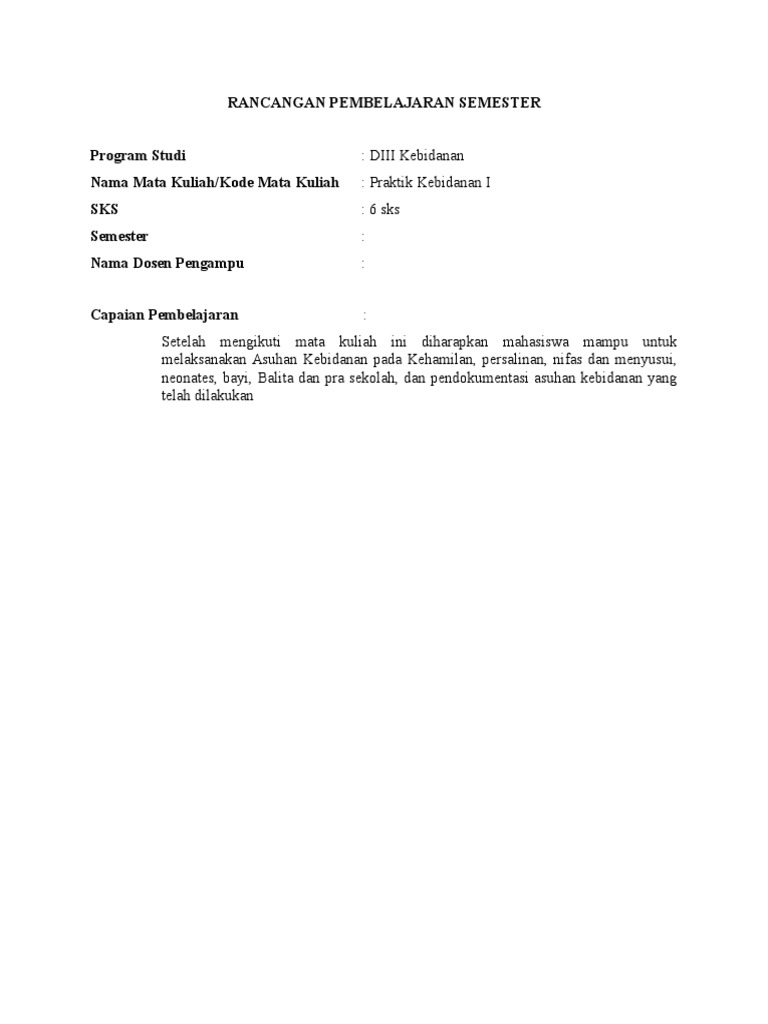 RANCANGAN PEMBELAJARAN SEMESTER

Program Studi : DIII Kebidanan
Nama Mata Kuliah/Kode Mata Kuliah : Praktik Kebidanan I
SKS : 6 sks
Semester :
Nama Dosen Pengampu :

Capaian Pembelajaran :

Setelah mengikuti mata kuliah ini diharapkan mahasiswa mampu untuk melaksanakan Asuhan Kebidanan pada Kehamilan, persalinan, nifas dan menyusui, neonates, bayi, Balita dan pra sekolah, dan pendokumentasi asuhan kebidanan yang telah dilakukan